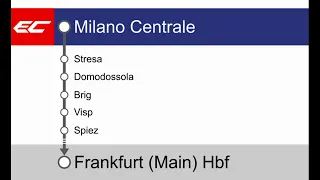 EC
Milano Centrale

Stresa
Domodossola
Brig
Visp
Spiez

Frankfurt (Main) Hbf